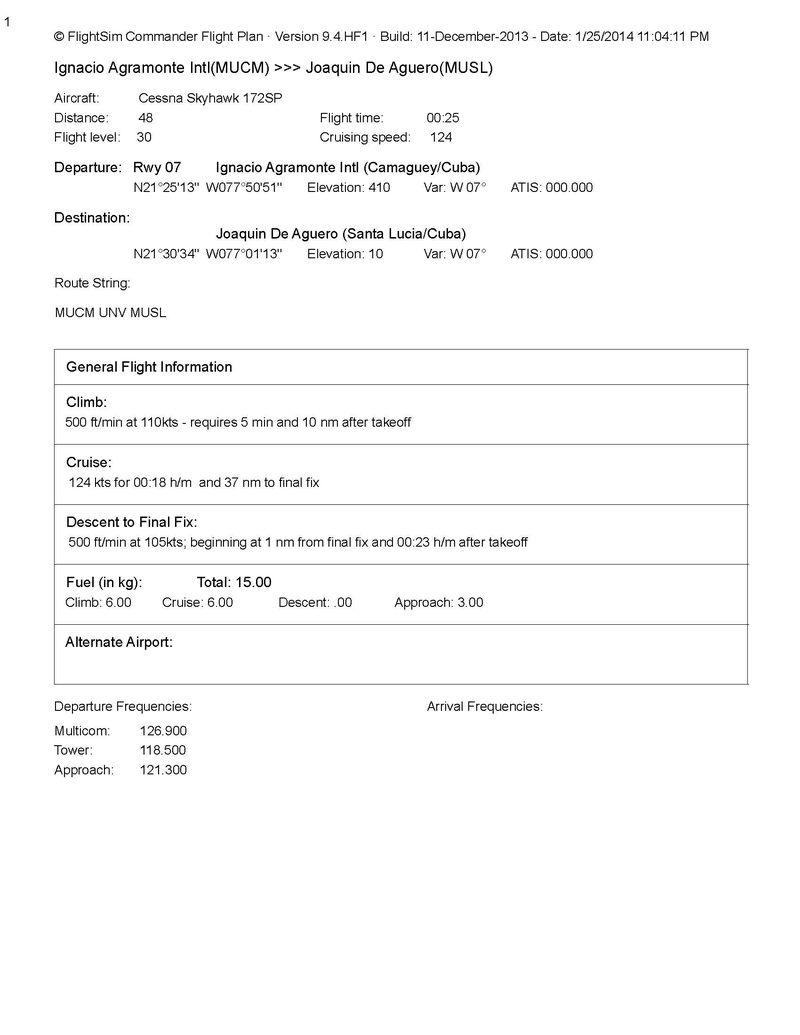 1

© FlightSim Commander Flight Plan · Version 9.4.HF1 · Build: 11-December-2013 - Date: 1/25/2014 11:04:11 PM

Ignacio Agramonte Intl(MUCM) >>> Joaquin De Aguero(MUSL)

Aircraft: Cessna Skyhawk 172SP
Distance: 48 Flight time: 00:25
Flight level: 30 Cruising speed: 124

Departure: Rwy 07 Ignacio Agramonte Intl (Camaguey/Cuba)
N21°25'13" W077°50'51" Elevation: 410 Var: W 07° ATIS: 000.000

Destination:
Joaquin De Aguero (Santa Lucia/Cuba)
N21°30'34" W077°01'13" Elevation: 10 Var: W 07° ATIS: 000.000

Route String:

MUCM UNV MUSL

General Flight Information

Climb:
500 ft/min at 110kts - requires 5 min and 10 nm after takeoff

Cruise:
124 kts for 00:18 h/m and 37 nm to final fix

Descent to Final Fix:
500 ft/min at 105kts; beginning at 1 nm from final fix and 00:23 h/m after takeoff

Fuel (in kg): Total: 15.00
Climb: 6.00 Cruise: 6.00 Descent: .00 Approach: 3.00

Alternate Airport:

Departure Frequencies:

Multicom: 126.900
Tower: 118.500
Approach: 121.300

Arrival Frequencies: